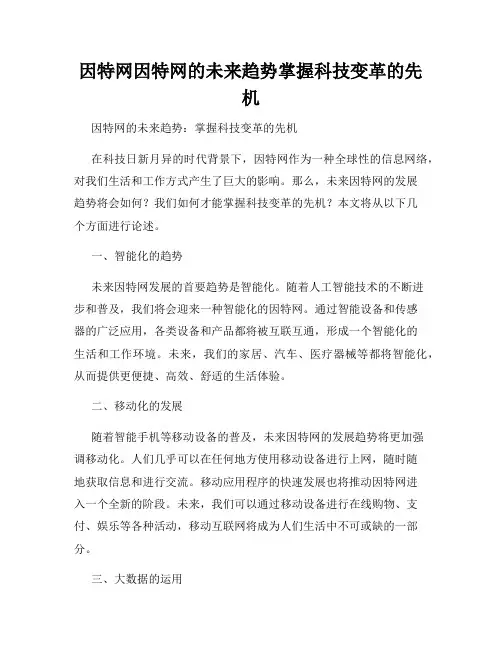 因特网因特网的未来趋势掌握科技变革的先机

因特网的未来趋势：掌握科技变革的先机

在科技日新月异的时代背景下，因特网作为一种全球性的信息网络，对我们生活和工作方式产生了巨大的影响。那么，未来因特网的发展趋势将会如何？我们如何才能掌握科技变革的先机？本文将从以下几个方面进行论述。

一、智能化的趋势

未来因特网发展的首要趋势是智能化。随着人工智能技术的不断进步和普及，我们将会迎来一种智能化的因特网。通过智能设备和传感器的广泛应用，各类设备和产品都将被互联互通，形成一个智能化的生活和工作环境。未来，我们的家居、汽车、医疗器械等都将智能化，从而提供更便捷、高效、舒适的生活体验。

二、移动化的发展

随着智能手机等移动设备的普及，未来因特网的发展趋势将更加强调移动化。人们几乎可以在任何地方使用移动设备进行上网，随时随地获取信息和进行交流。移动应用程序的快速发展也将推动因特网进入一个全新的阶段。未来，我们可以通过移动设备进行在线购物、支付、娱乐等各种活动，移动互联网将成为人们生活中不可或缺的一部分。

三、大数据的运用